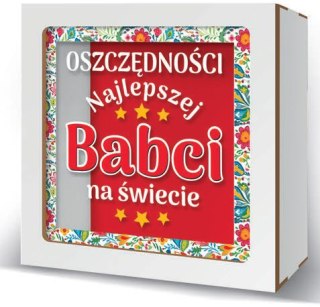 OSZCZĘDNOŚCI
Najlepszej
Babci
na świecie